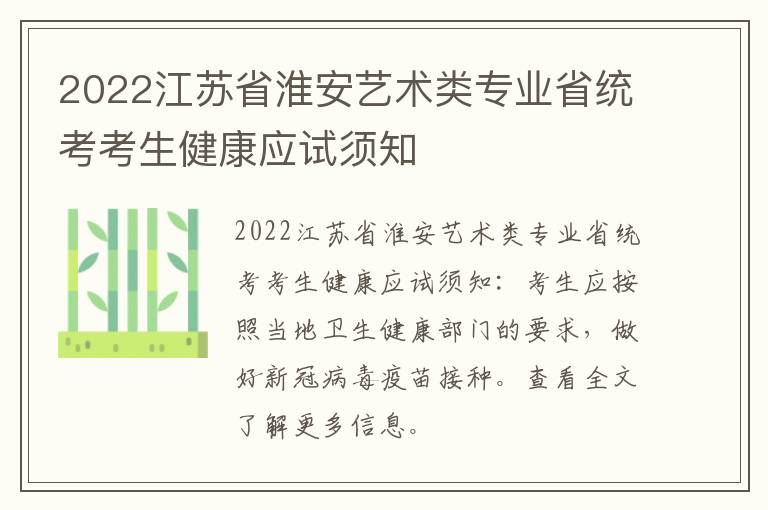 2022江苏省淮安艺术类专业省统考考生健康应试须知

2022江苏省淮安艺术类专业省统考考生健康应试须知：考生应按照当地卫生健康部门的要求，做好新冠病毒疫苗接种。查看全文了解更多信息。